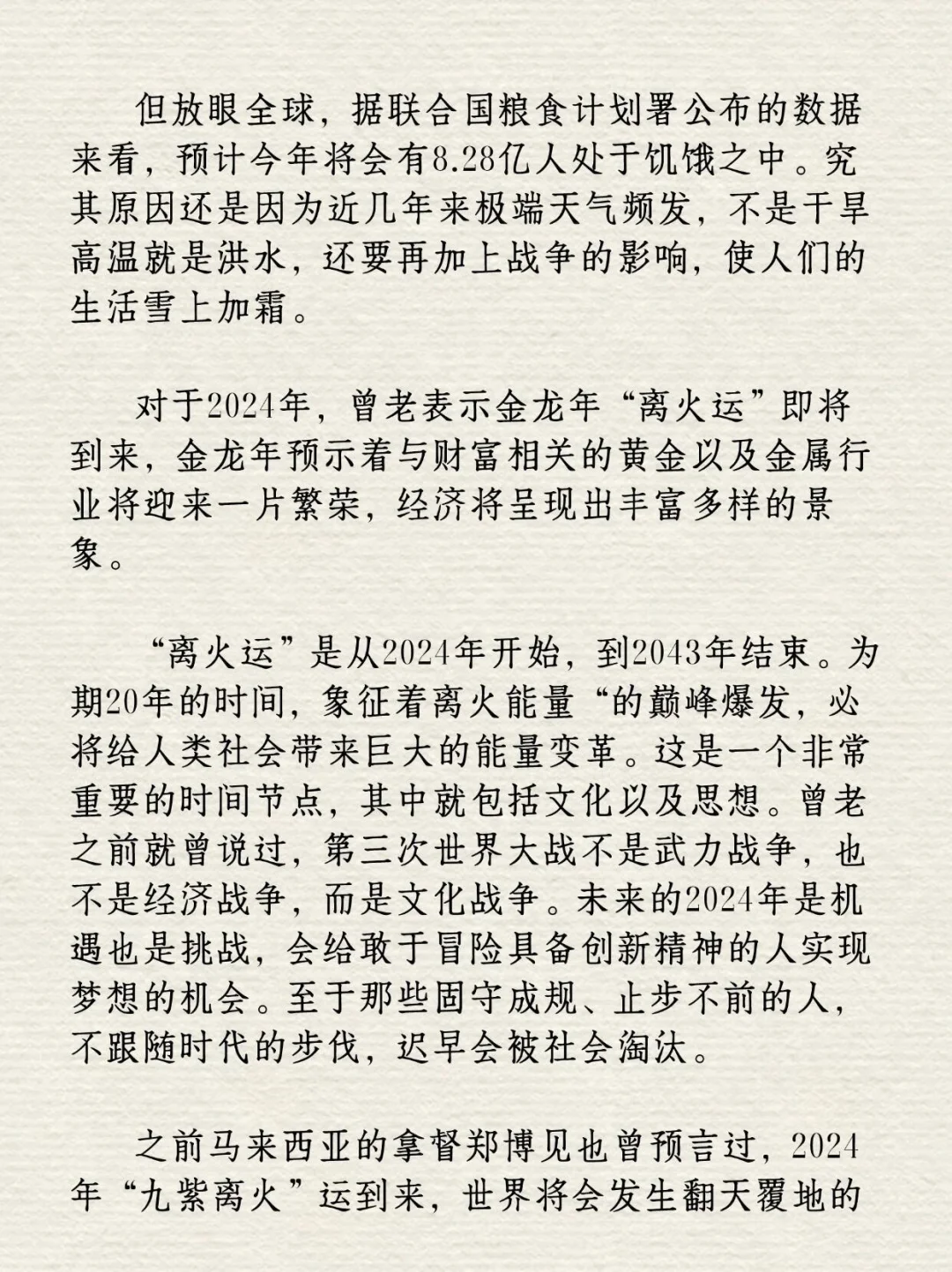 但放眼全球，据联合国粮食计划署公布的数据来看，预计今年将会有8.28亿人处于饥饿之中。究其原因还是因为近几年来极端天气频发，不是干旱高温就是洪水，还要再加上战争的影响，使人们的生活雪上加霜。

对于2024年，曾老表示金龙年“离火运”即将到来，金龙年预示着与财富相关的黄金以及金属行业将迎来一片繁荣，经济将呈现出丰富多样的景象。

“离火运”是从2024年开始，到2043年结束。为期20年的时间，象征着离火能量“的巅峰爆发，必将给人类社会带来巨大的能量变革。这是一个非常重要的时间节点，其中就包括文化以及思想。曾老之前就曾说过，第三次世界大战不是武力战争，也不是经济战争，而是文化战争。未来的2024年是机遇也是挑战，会给敢于冒险具备创新精神的人实现梦想的机会。至于那些固守成规、止步不前的人，不跟随时代的步伐，迟早会被社会淘汰。

之前马来西亚的拿督郑博见也曾预言过，2024年“九紫离火”运到来，世界将会发生翻天覆地的